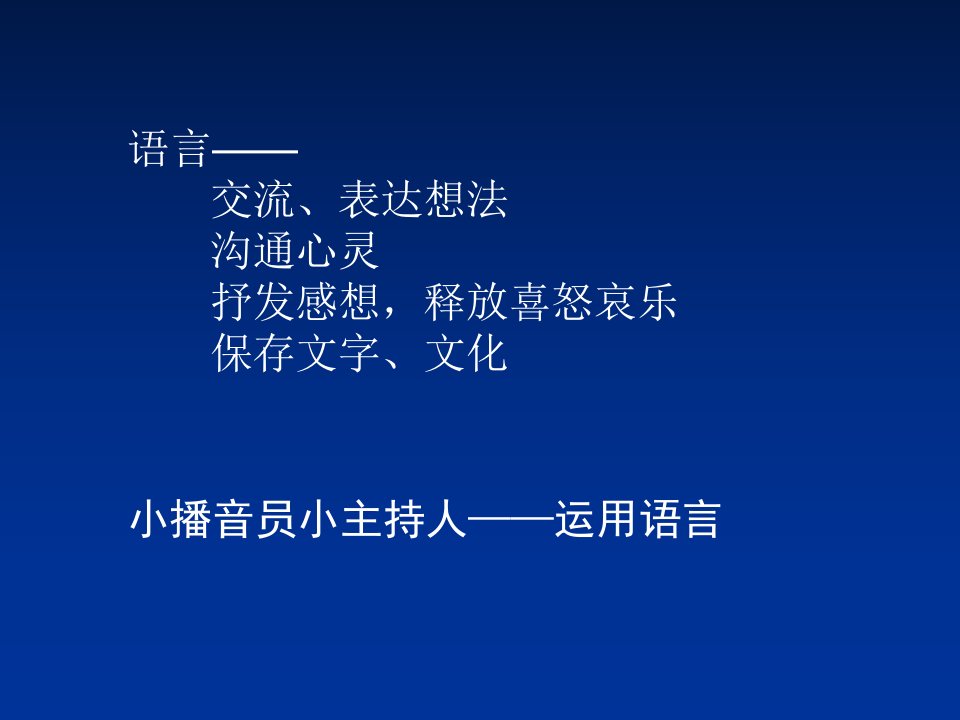 语言——
交流、表达想法
沟通心灵
抒发感想，释放喜怒哀乐
保存文字、文化

小播音员小主持人——运用语言